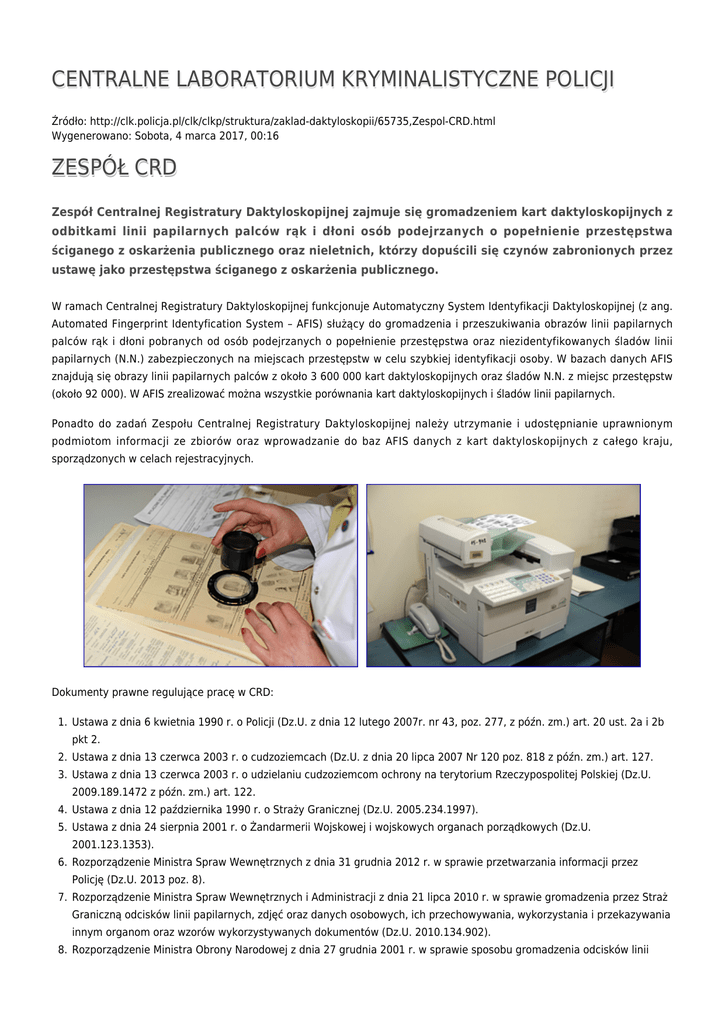 CENTRALNE LABORATORIUM KRYMINALISTYCZNE POLICJI

Źródło: http://clk.policja.pl/clk/clkp/struktura/zaklad-daktyloskopii/65735,Zespol-CRD.html
Wygenerowano: Sobota, 4 marca 2017, 00:16

ZESPÓŁ CRD

Zespół Centralnej Registratury Daktyloskopijnej zajmuje się gromadzeniem kart daktyloskopijnych z odbitkami linii papilarnych palców rąk i dłoni osób podejrzanych o popełnienie przestępstwa ściganego z oskarżenia publicznego oraz nieletnich, którzy dopuścili się czynów zabronionych przez ustawę jako przestępstwa ściganego z oskarżenia publicznego.

W ramach Centralnej Registratury Daktyloskopijnej funkcjonuje Automatyczny System Identyfikacji Daktyloskopijnej (z ang. Automated Fingerprint Identyfication System – AFIS) służący do gromadzenia i przeszukiwania obrazów linii papilarnych palców rąk i dłoni pobranych od osób podejrzanych o popełnienie przestępstwa oraz niezidentyfikowanych śladów linii papilarnych (N.N.) zabezpieczonych na miejscach przestępstw w celu szybkiej identyfikacji osoby. W bazach danych AFIS znajdują się obrazy linii papilarnych palców z około 3 600 000 kart daktyloskopijnych oraz śladów N.N. z miejsc przestępstw (około 92 000). W AFIS zrealizować można wszystkie porównania kart daktyloskopijnych i śladów linii papilarnych.

Ponadto do zadań Zespołu Centralnej Registratury Daktyloskopijnej należy utrzymanie i udostępnianie uprawnionym podmiotom informacji ze zbiorów oraz wprowadzanie do baz AFIS danych z kart daktyloskopijnych z całego kraju, sporządzonych w celach rejestracyjnych.

Dokumenty prawne regulujące pracę w CRD:

1. Ustawa z dnia 6 kwietnia 1990 r. o Policji (Dz.U. z dnia 12 lutego 2007r. nr 43, poz. 277, z późn. zm.) art. 20 ust. 2a i 2b pkt 2.
2. Ustawa z dnia 13 czerwca 2003 r. o cudzoziemcach (Dz.U. z dnia 20 lipca 2007 Nr 120 poz. 818 z późn. zm.) art. 127.
3. Ustawa z dnia 13 czerwca 2003 r. o udzielaniu cudzoziemcom ochrony na terytorium Rzeczypospolitej Polskiej (Dz.U. 2009.189.1472 z późn. zm.) art. 122.
4. Ustawa z dnia 12 października 1990 r. o Straży Granicznej (Dz.U. 2005.234.1997).
5. Ustawa z dnia 24 sierpnia 2001 r. o Żandarmerii Wojskowej i wojskowych organach porządkowych (Dz.U. 2001.123.1353).
6. Rozporządzenie Ministra Spraw Wewnętrznych z dnia 31 grudnia 2012 r. w sprawie przetwarzania informacji przez Policję (Dz.U. 2013 poz. 8).
7. Rozporządzenie Ministra Spraw Wewnętrznych i Administracji z dnia 21 lipca 2010 r. w sprawie gromadzenia przez Straż Graniczną odcisków linii papilarnych, zdjęć oraz danych osobowych, ich przechowywania, wykorzystania i przekazywania innym organom oraz wzorów wykorzystywanych dokumentów (Dz.U. 2010.134.902).
8. Rozporządzenie Ministra Obrony Narodowej z dnia 27 grudnia 2001 r. w sprawie sposobu gromadzenia odcisków linii